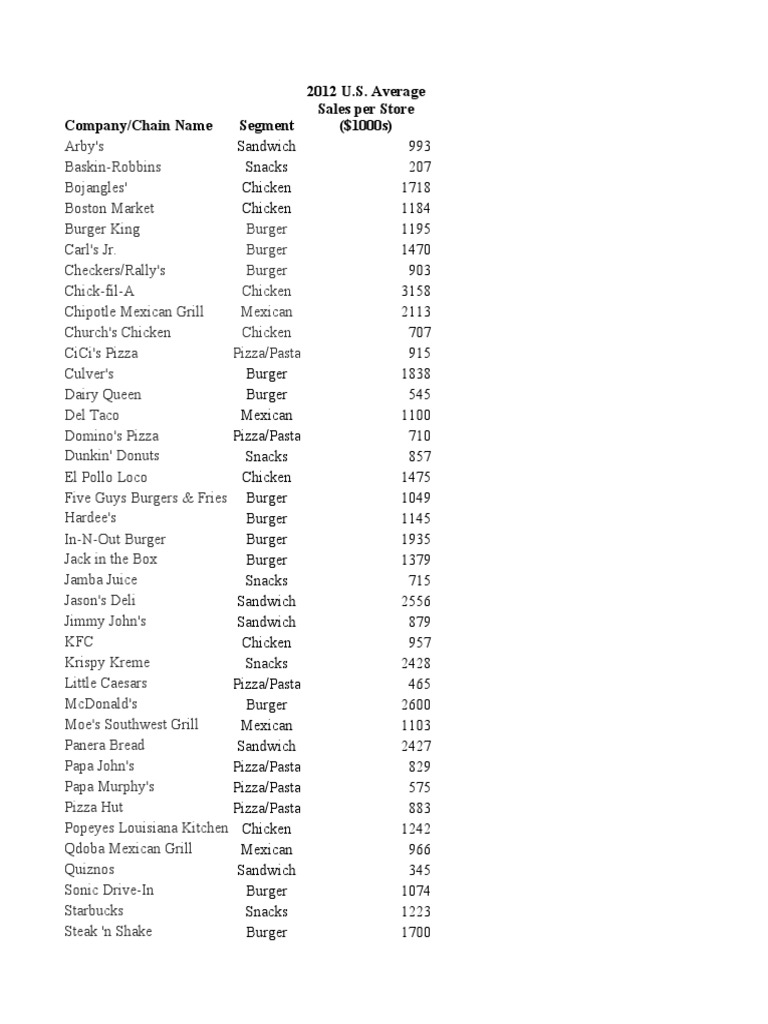 | Company/Chain Name | Segment | 2012 U.S. Average Sales per Store ($1000s) |
|---|---|---|
| Arby's | Sandwich | 993 |
| Baskin-Robbins | Snacks | 207 |
| Bojangles' | Chicken | 1718 |
| Boston Market | Chicken | 1184 |
| Burger King | Burger | 1195 |
| Carl's Jr. | Burger | 1470 |
| Checkers/Rally's | Burger | 903 |
| Chick-fil-A | Chicken | 3158 |
| Chipotle Mexican Grill | Mexican | 2113 |
| Church's Chicken | Chicken | 707 |
| CiCi's Pizza | Pizza/Pasta | 915 |
| Culver's | Burger | 1838 |
| Dairy Queen | Burger | 545 |
| Del Taco | Mexican | 1100 |
| Domino's Pizza | Pizza/Pasta | 710 |
| Dunkin' Donuts | Snacks | 857 |
| El Pollo Loco | Chicken | 1475 |
| Five Guys Burgers & Fries | Burger | 1049 |
| Hardee's | Burger | 1145 |
| In-N-Out Burger | Burger | 1935 |
| Jack in the Box | Burger | 1379 |
| Jamba Juice | Snacks | 715 |
| Jason's Deli | Sandwich | 2556 |
| Jimmy John's | Sandwich | 879 |
| KFC | Chicken | 957 |
| Krispy Kreme | Snacks | 2428 |
| Little Caesars | Pizza/Pasta | 465 |
| McDonald's | Burger | 2600 |
| Moe's Southwest Grill | Mexican | 1103 |
| Panera Bread | Sandwich | 2427 |
| Papa John's | Pizza/Pasta | 829 |
| Papa Murphy's | Pizza/Pasta | 575 |
| Pizza Hut | Pizza/Pasta | 883 |
| Popeyes Louisiana Kitchen | Chicken | 1242 |
| Qdoba Mexican Grill | Mexican | 966 |
| Quiznos | Sandwich | 345 |
| Sonic Drive-In | Burger | 1074 |
| Starbucks | Snacks | 1223 |
| Steak 'n Shake | Burger | 1700 |